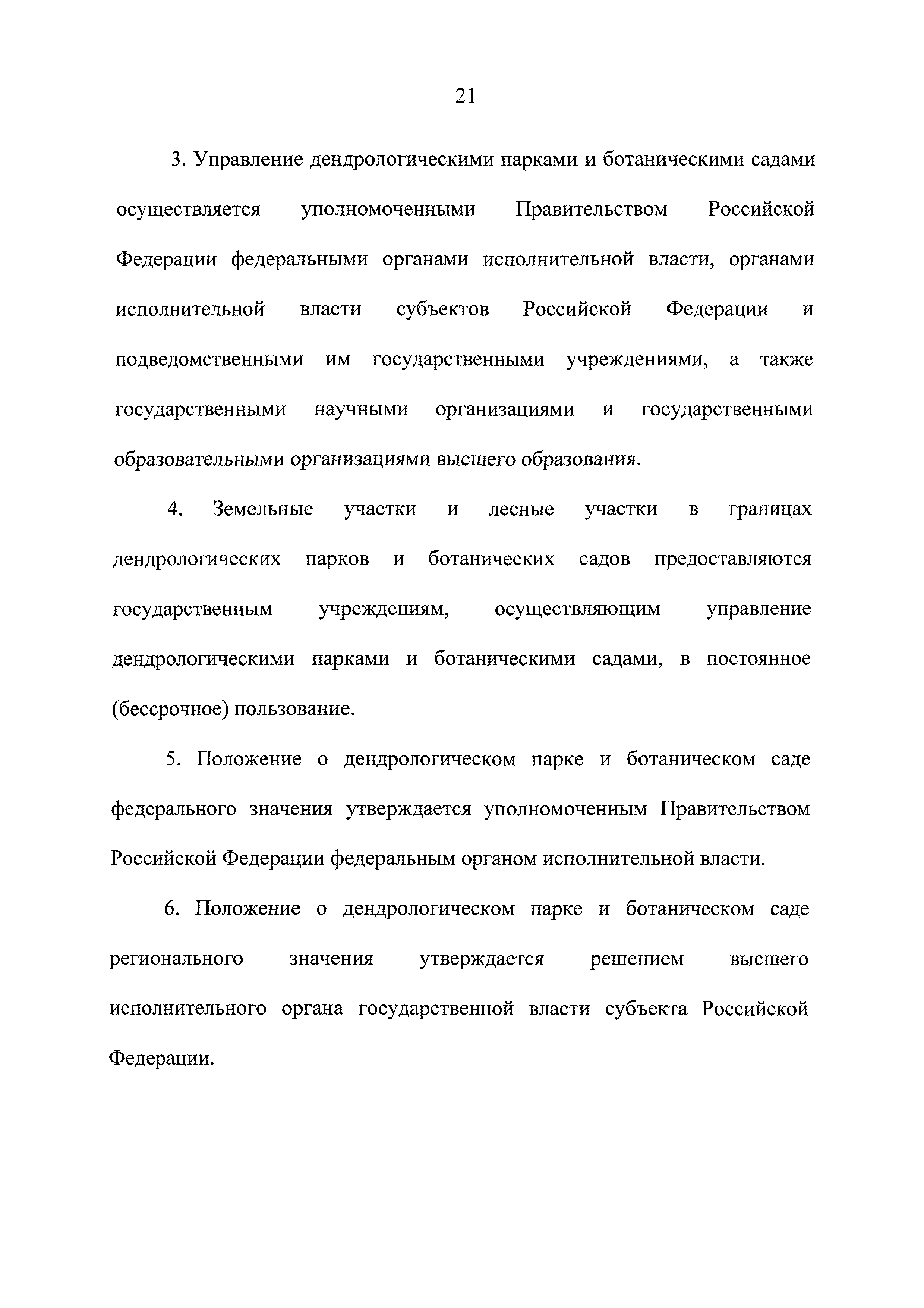 21

3. Управление дендрологическими парками и ботаническими садами осуществляется уполномоченными Правительством Российской Федерации федеральными органами исполнительной власти, органами исполнительной власти субъектов Российской Федерации и подведомственными им государственными учреждениями, а также государственными научными организациями и государственными образовательными организациями высшего образования.

4. Земельные участки и лесные участки в границах дендрологических парков и ботанических садов предоставляются государственным учреждениям, осуществляющим управление дендрологическими парками и ботаническими садами, в постоянное (бессрочное) пользование.

5. Положение о дендрологическом парке и ботаническом саде федерального значения утверждается уполномоченным Правительством Российской Федерации федеральным органом исполнительной власти.

6. Положение о дендрологическом парке и ботаническом саде регионального значения утверждается решением высшего исполнительного органа государственной власти субъекта Российской Федерации.